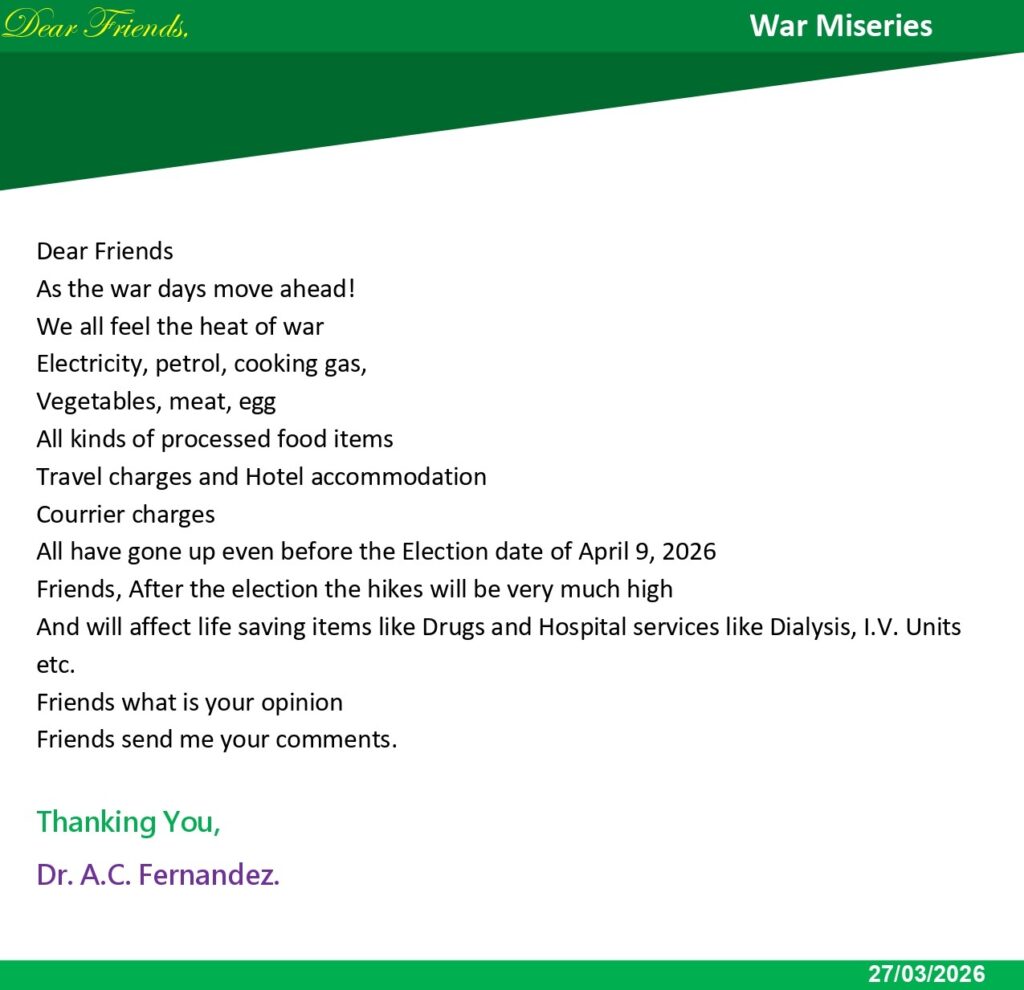 Dear Friends,

War Miseries

Dear Friends
As the war days move ahead!
We all feel the heat of war
Electricity, petrol, cooking gas,
Vegetables, meat, egg
All kinds of processed food items
Travel charges and Hotel accommodation
Courrier charges
All have gone up even before the Election date of April 9, 2026
Friends, After the election the hikes will be very much high
And will affect life saving items like Drugs and Hospital services like Dialysis, I.V. Units etc.
Friends what is your opinion
Friends send me your comments.

Thanking You,

Dr. A.C. Fernandez.

27/03/2026